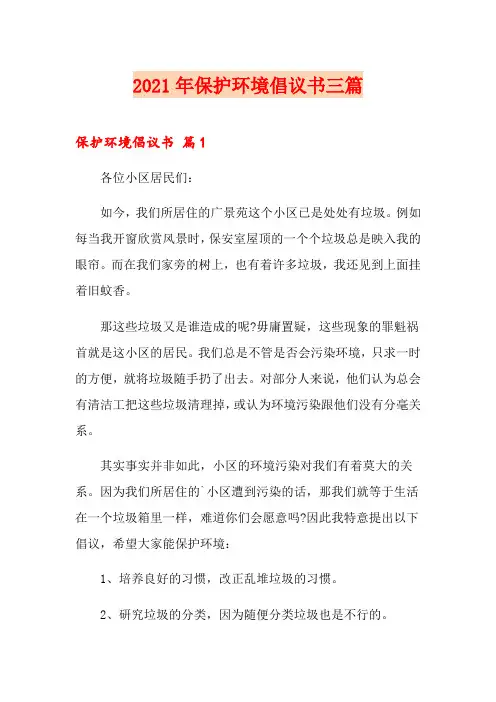 2021年保护环境倡议书三篇

保护环境倡议书 篇1

各位小区居民们:

如今，我们所居住的广景苑这个小区已是处处有垃圾。例如每当我开窗欣赏风景时，保安室屋顶的一个个垃圾总是映入我的眼帘。而在我们家旁的树上，也有着许多垃圾，我还见到上面挂着旧蚊香。

那这些垃圾又是谁造成的呢?毋庸置疑，这些现象的罪魁祸首就是这小区的居民。我们总是不管是否会污染环境，只求一时的方便，就将垃圾随手扔了出去。对部分人来说，他们认为总会有清洁工把这些垃圾清理掉，或认为环境污染跟他们没有分毫关系。

其实事实并非如此，小区的环境污染对我们有着莫大的关系。因为我们所居住的`小区遭到污染的话，那我们就等于生活在一个垃圾箱里一样，难道你们会愿意吗?因此我特意提出以下倡议，希望大家能保护环境:

1、培养良好的习惯，改正乱堆垃圾的习惯。

2、研究垃圾的分类，因为随便分类垃圾也是不行的。